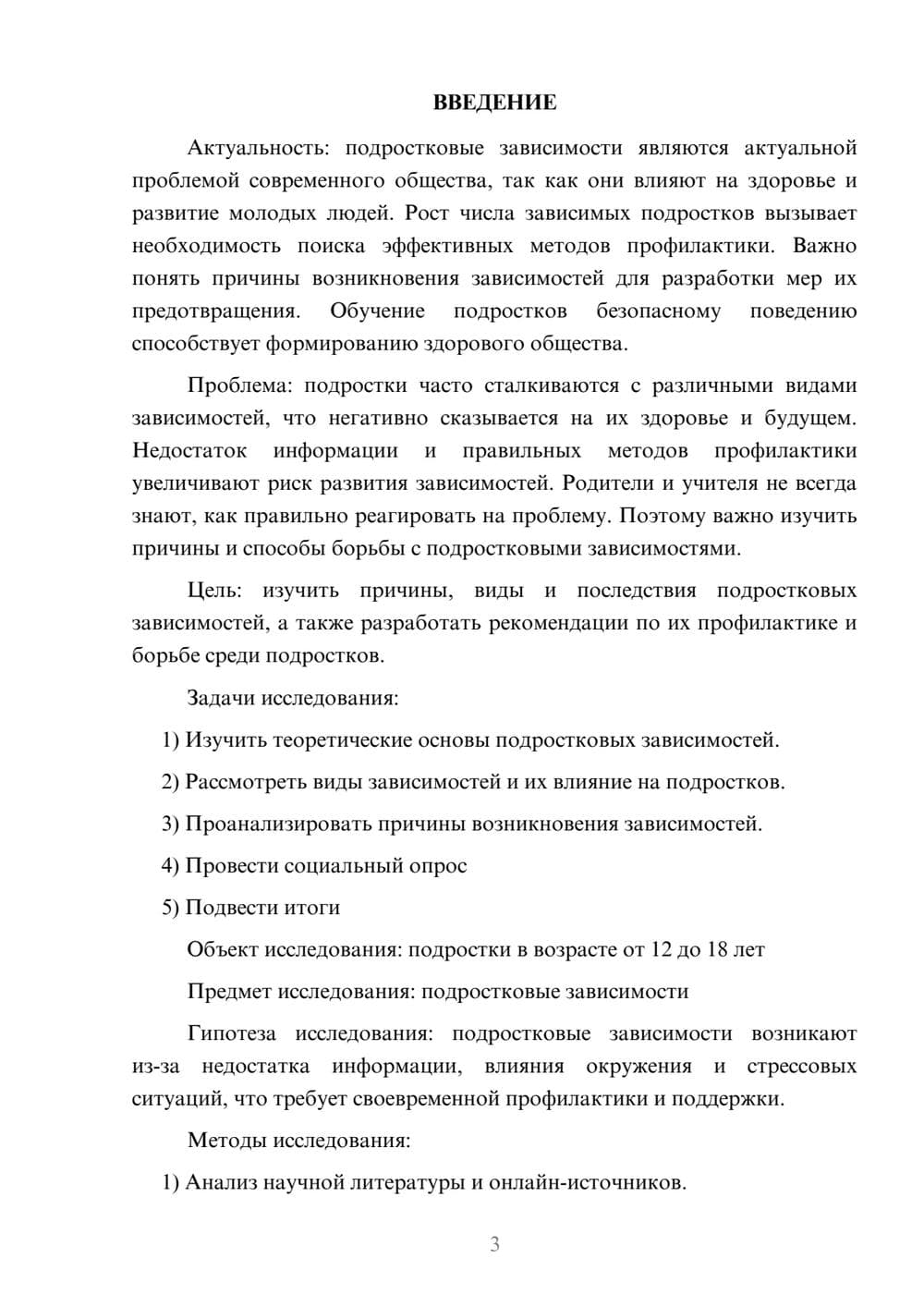 ВВЕДЕНИЕ

Актуальность: подростковые зависимости являются актуальной проблемой современного общества, так как они влияют на здоровье и развитие молодых людей. Рост числа зависимых подростков вызывает необходимость поиска эффективных методов профилактики. Важно понять причины возникновения зависимостей для разработки мер их предотвращения. Обучение подростков безопасному поведению способствует формированию здорового общества.

Проблема: подростки часто сталкиваются с различными видами зависимостей, что негативно сказывается на их здоровье и будущем. Недостаток информации и правильных методов профилактики увеличивают риск развития зависимостей. Родители и учителя не всегда знают, как правильно реагировать на проблему. Поэтому важно изучить причины и способы борьбы с подростковыми зависимостями.

Цель: изучить причины, виды и последствия подростковых зависимостей, а также разработать рекомендации по их профилактике и борьбе среди подростков.

Задачи исследования:

1) Изучить теоретические основы подростковых зависимостей.

2) Рассмотреть виды зависимостей и их влияние на подростков.

3) Проанализировать причины возникновения зависимостей.

4) Провести социальный опрос

5) Подвести итоги

Объект исследования: подростки в возрасте от 12 до 18 лет

Предмет исследования: подростковые зависимости

Гипотеза исследования: подростковые зависимости возникают из-за недостатка информации, влияния окружения и стрессовых ситуаций, что требует своевременной профилактики и поддержки.

Методы исследования:

1) Анализ научной литературы и онлайн-источников.

3